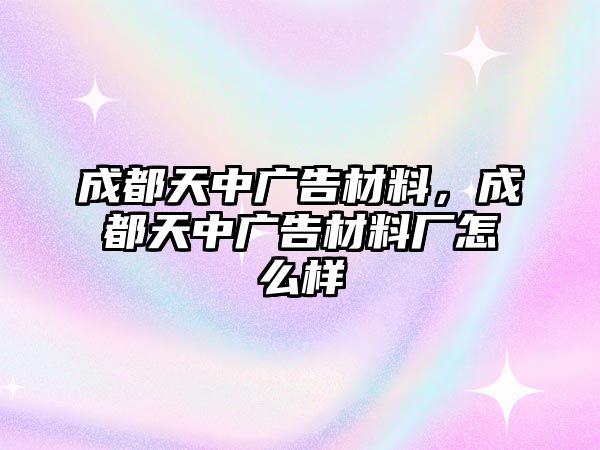 成都天中广告材料，成都天中广告材料厂怎么样